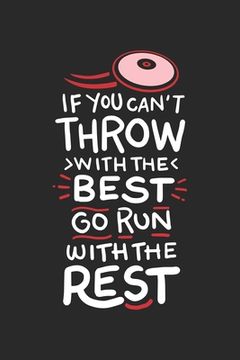 IF YOU CAN'T
THROW
>WITH THE<
BEST
GO RUN
WITH THE
REST